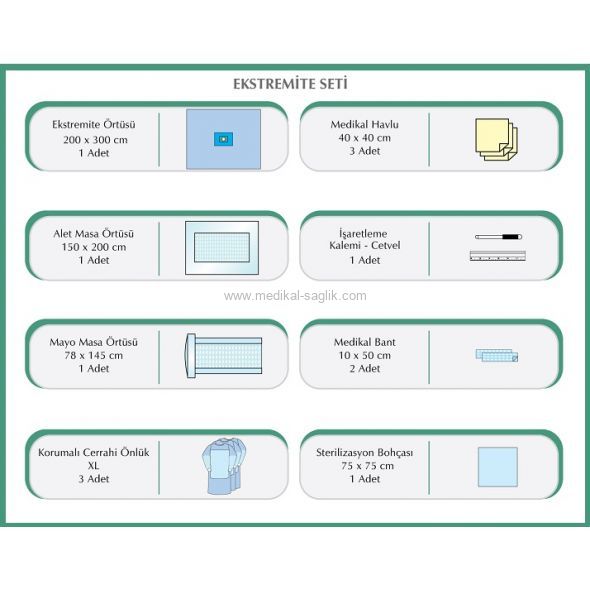 EKSTREMİTE SETİ

Ekstremite Örtüsü
200 x 300 cm
1 Adet

Medikal Havlu
40 x 40 cm
3 Adet

Alet Masa Örtüsü
150 x 200 cm
1 Adet

İşaretleme
Kalemi - Cetvel
1 Adet

www.medikal-saglik.com

Mayo Masa Örtüsü
78 x 145 cm
1 Adet

Medikal Bant
10 x 50 cm
2 Adet

Korumalı Cerrahi Önlük
XL
3 Adet

Sterilizasyon Bohçası
75 x 75 cm
1 Adet